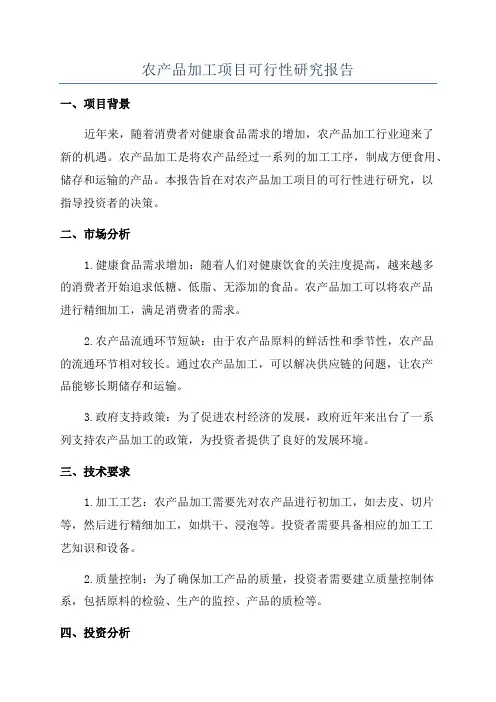 农产品加工项目可行性研究报告

一、项目背景

近年来，随着消费者对健康食品需求的增加，农产品加工行业迎来了新的机遇。农产品加工是将农产品经过一系列的加工工序，制成方便食用、储存和运输的产品。本报告旨在对农产品加工项目的可行性进行研究，以指导投资者的决策。

二、市场分析

1.健康食品需求增加：随着人们对健康饮食的关注度提高，越来越多的消费者开始追求低糖、低脂、无添加的食品。农产品加工可以将农产品进行精细加工，满足消费者的需求。

2.农产品流通环节短缺：由于农产品原料的鲜活性和季节性，农产品的流通环节相对较长。通过农产品加工，可以解决供应链的问题，让农产品能够长期储存和运输。

3.政府支持政策：为了促进农村经济的发展，政府近年来出台了一系列支持农产品加工的政策，为投资者提供了良好的发展环境。

三、技术要求

1.加工工艺：农产品加工需要先对农产品进行初加工，如去皮、切片等，然后进行精细加工，如烘干、浸泡等。投资者需要具备相应的加工工艺知识和设备。

2.质量控制：为了确保加工产品的质量，投资者需要建立质量控制体系，包括原料的检验、生产的监控、产品的质检等。

四、投资分析